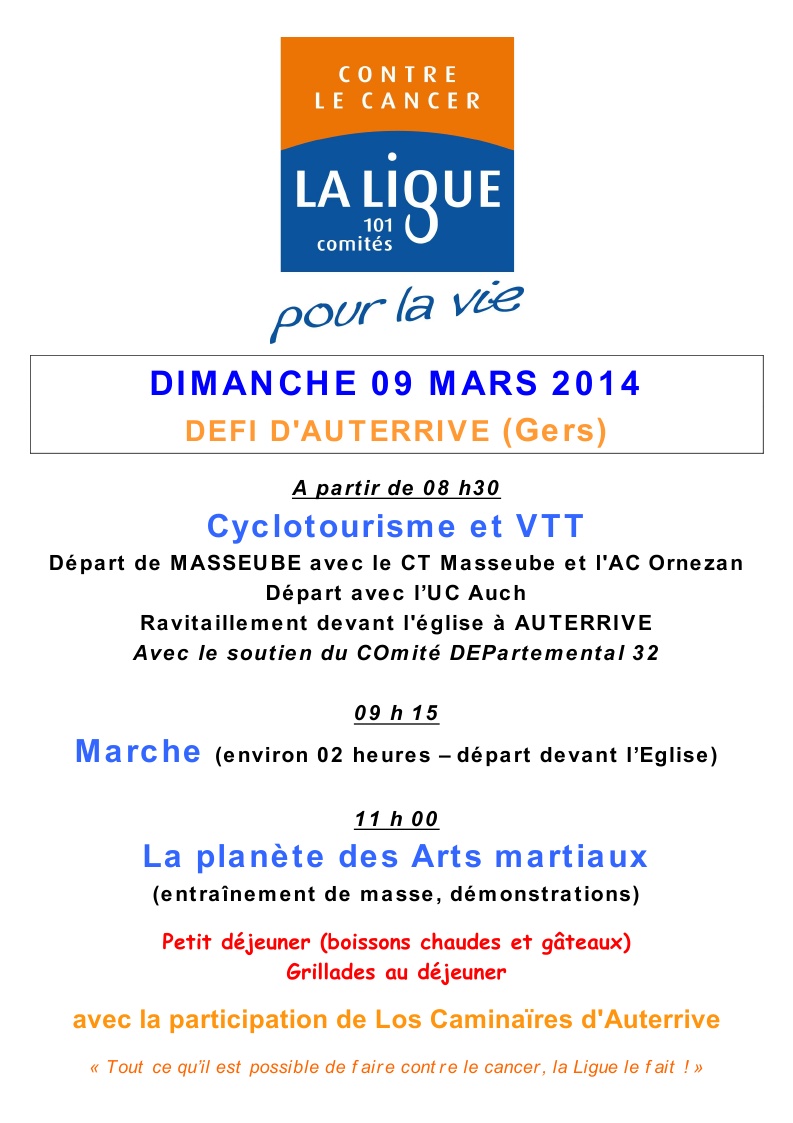 CONTRE
LE CANCER

LA LIGUE
101
comités

pour la vie

DIMANCHE 09 MARS 2014
DEFI D'AUTERRIVE (Gers)

A partir de 08 h30

Cyclotourisme et VTT

Départ de MASSEUBE avec le CT Masseube et l'AC Ornezan
Départ avec l'UC Auch
Ravitaillement devant l'église à AUTERRIVE
Avec le soutien du COmité DEPartemental 32

09 h 15

Marche (environ 02 heures – départ devant l'Eglise)

11 h 00

La planète des Arts martiaux
(entraînement de masse, démonstrations)

Petit déjeuner (boissons chaudes et gâteaux)
Grillades au déjeuner

avec la participation de Los Caminaïres d'Auterrive

« Tout ce qu'il est possible de faire contre le cancer, la Ligue le fait ! »